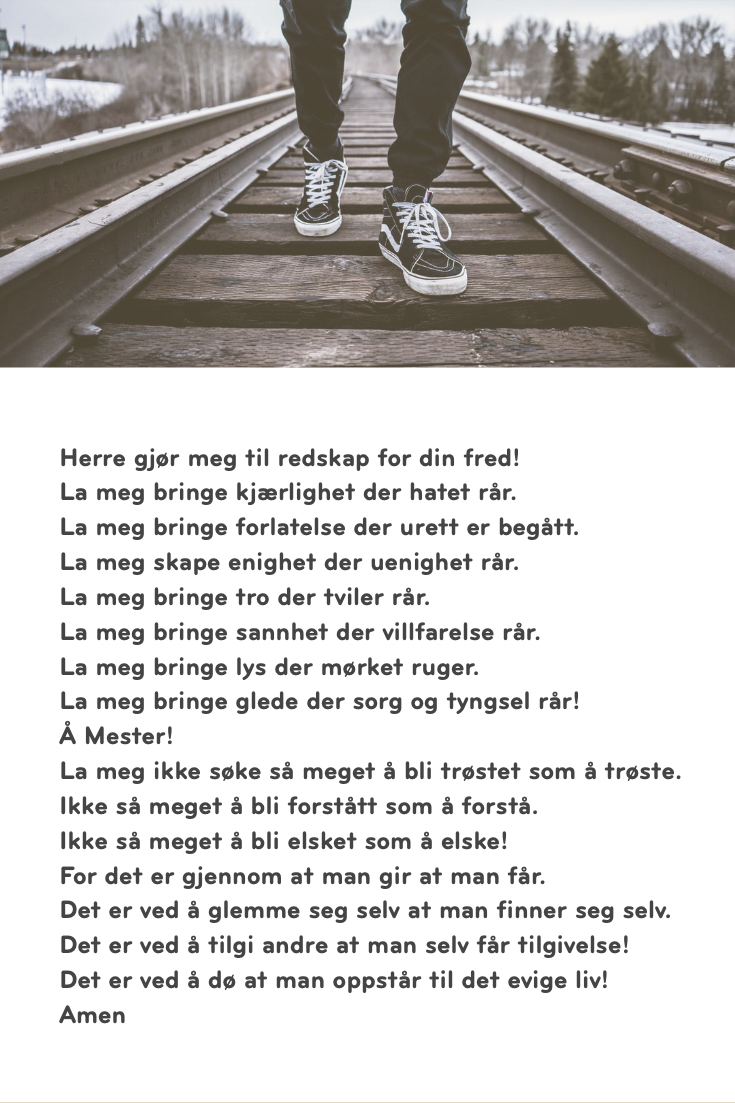 Herre gjør meg til redskap for din fred!
La meg bringe kjærlighet der hatet rår.
La meg bringe forlatelse der urett er begått.
La meg skape enighet der uenighet rår.
La meg bringe tro der tviler rår.
La meg bringe sannhet der villfarelse rår.
La meg bringe lys der mørket ruger.
La meg bringe glede der sorg og tyngsel rår!
Å Mester!
La meg ikke søke så meget å bli trøstet som å trøste.
Ikke så meget å bli forstått som å forstå.
Ikke så meget å bli elsket som å elske!
For det er gjennom at man gir at man får.
Det er ved å glemme seg selv at man finner seg selv.
Det er ved å tilgi andre at man selv får tilgivelse!
Det er ved å dø at man oppstår til det evige liv!
Amen